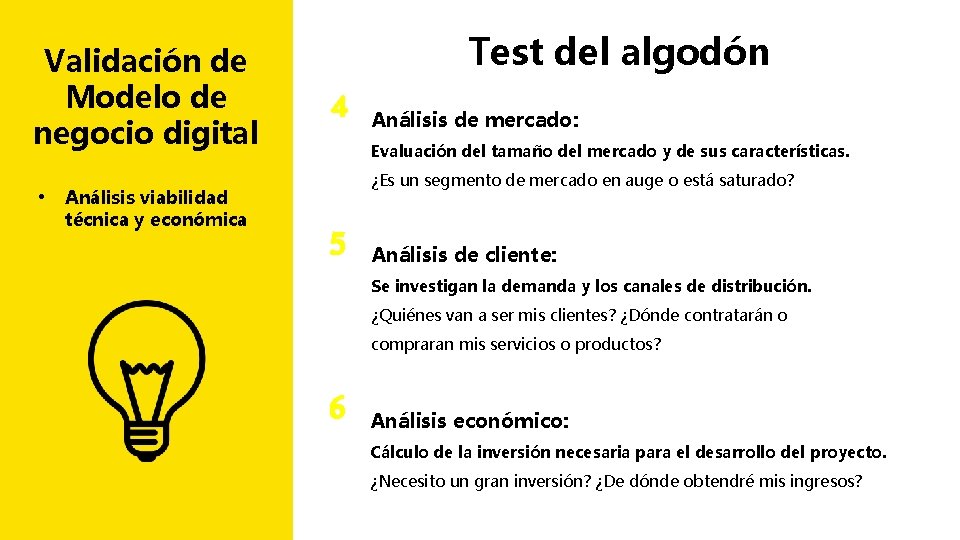 Validación de Modelo de negocio digital

• Análisis viabilidad técnica y económica

Test del algodón

4 Análisis de mercado:

Evaluación del tamaño del mercado y de sus características.

¿Es un segmento de mercado en auge o está saturado?

5 Análisis de cliente:

Se investigan la demanda y los canales de distribución.

¿Quiénes van a ser mis clientes? ¿Dónde contratarán o compraran mis servicios o productos?

6 Análisis económico:

Cálculo de la inversión necesaria para el desarrollo del proyecto.

¿Necesito un gran inversión? ¿De dónde obtendré mis ingresos?